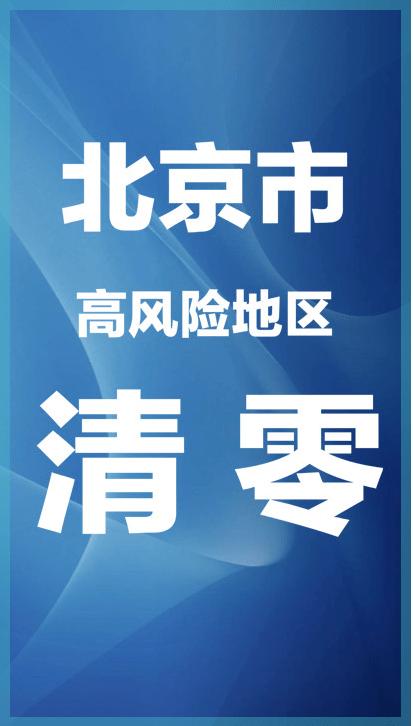 北京市

高风险地区

清 零